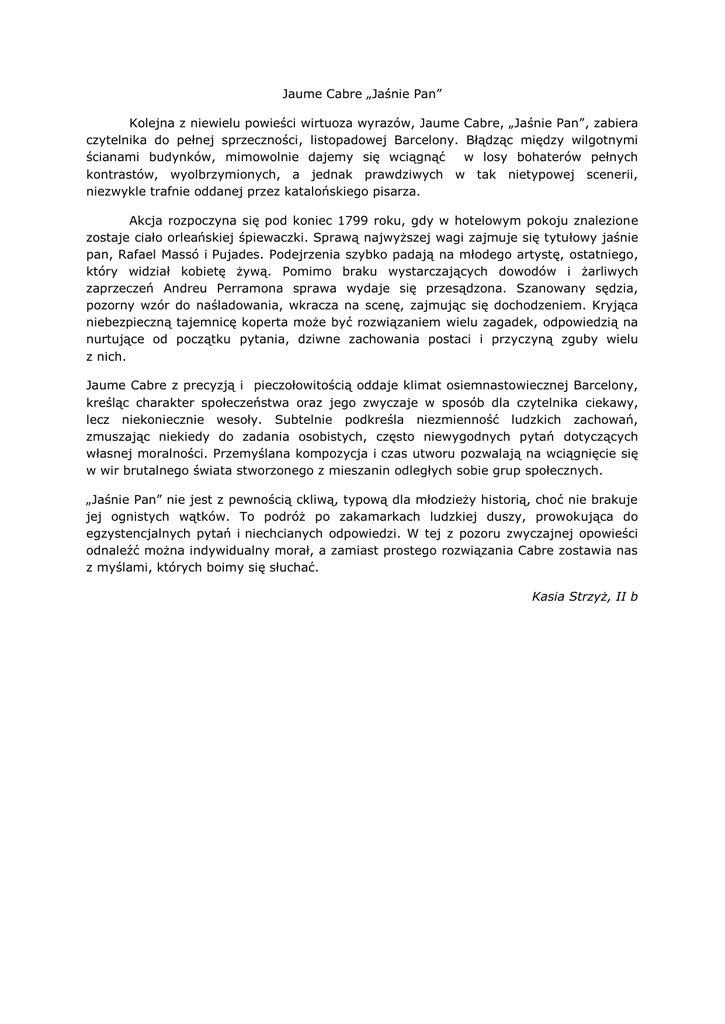 Jaume Cabre „Jaśnie Pan”

Kolejna z niewielu powieści wirtuoza wyrazów, Jaume Cabre, „Jaśnie Pan”, zabiera czytelnika do pełnej sprzeczności, listopadowej Barcelony. Błądząc między wilgotnymi ścianami budynków, mimowolnie dajemy się wciągnąć w losy bohaterów pełnych kontrastów, wyolbrzymionych, a jednak prawdziwych w tak nietypowej scenerii, niezwykle trafnie oddanej przez katalońskiego pisarza.

Akcja rozpoczyna się pod koniec 1799 roku, gdy w hotelowym pokoju znalezione zostaje ciało orleańskiej śpiewaczki. Sprawą najwyższej wagi zajmuje się tytułowy jaśnie pan, Rafael Massó i Pujades. Podejrzenia szybko padają na młodego artystę, ostatniego, który widział kobietę żywą. Pomimo braku wystarczających dowodów i żarliwych zaprzeczeń Andreu Perramona sprawa wydaje się przesądzona. Szanowany sędzia, pozorny wzór do naśladowania, wkracza na scenę, zajmując się dochodzeniem. Kryjąca niebezpieczną tajemnicę koperta może być rozwiązaniem wielu zagadek, odpowiedzią na nurtujące od początku pytania, dziwne zachowania postaci i przyczyną zguby wielu z nich.

Jaume Cabre z precyzją i pieczołowitością oddaje klimat osiemnastowiecznej Barcelony, kreśląc charakter społeczeństwa oraz jego zwyczaje w sposób dla czytelnika ciekawy, lecz niekoniecznie wesoły. Subtelnie podkreśla niezmienność ludzkich zachowań, zmuszając niekiedy do zadania osobistych, często niewygodnych pytań dotyczących własnej moralności. Przemyślana kompozycja i czas utworu pozwalają na wciągnięcie się w wir brutalnego świata stworzonego z mieszanin odległych sobie grup społecznych.

„Jaśnie Pan” nie jest z pewnością ckliwą, typową dla młodzieży historią, choć nie brakuje jej ognistych wątków. To podróż po zakamarkach ludzkiej duszy, prowokująca do egzystencjalnych pytań i niechcianych odpowiedzi. W tej z pozoru zwyczajnej opowieści odnaleźć można indywidualny morał, a zamiast prostego rozwiązania Cabre zostawia nas z myślami, których boimy się słuchać.

Kasia Strzyż, II b